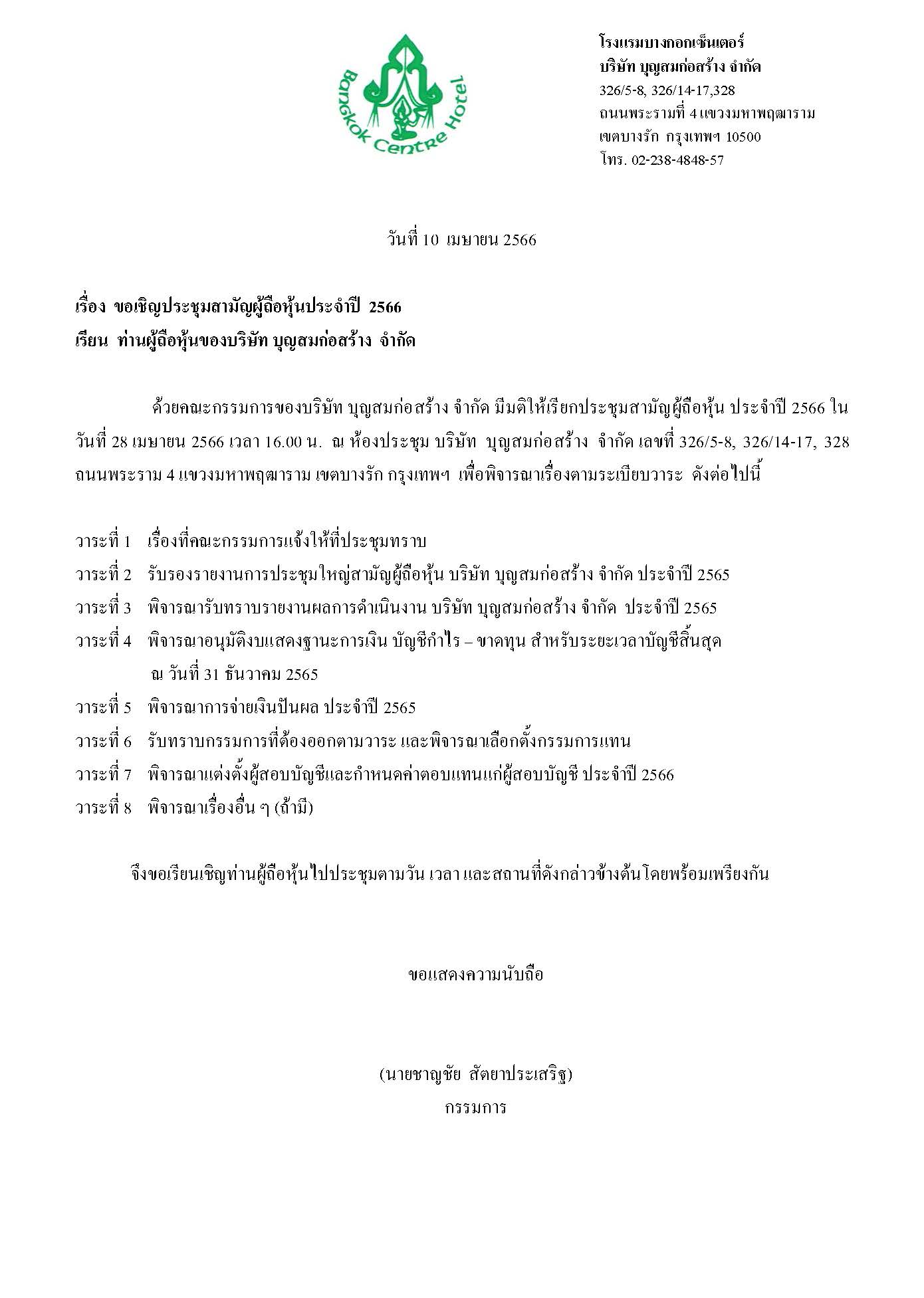 Bangkok Centre Hotel

โรงแรมบางกอกเซ็นเตอร์
บริษัท บุญสมก่อสร้าง จำกัด
326/5-8, 326/14-17,328
ถนนพระรามที่ 4 แขวงมหาพฤฒาราม
เขตบางรัก กรุงเทพฯ 10500
โทร. 02-238-4848-57

วันที่ 10 เมษายน 2566

เรื่อง ขอเชิญประชุมสามัญผู้ถือหุ้นประจำปี 2566
เรียน ท่านผู้ถือหุ้นของบริษัท บุญสมก่อสร้าง จำกัด

ด้วยคณะกรรมการของบริษัท บุญสมก่อสร้าง จำกัด มีมติให้เรียกประชุมสามัญผู้ถือหุ้น ประจำปี 2566 ในวันที่ 28 เมษายน 2566 เวลา 16.00 น. ณ ห้องประชุม บริษัท บุญสมก่อสร้าง จำกัด เลขที่ 326/5-8, 326/14-17, 328 ถนนพระราม 4 แขวงมหาพฤฒาราม เขตบางรัก กรุงเทพฯ เพื่อพิจารณาเรื่องตามระเบียบวาระ ดังต่อไปนี้

วาระที่ 1 เรื่องที่คณะกรรมการแจ้งให้ที่ประชุมทราบ
วาระที่ 2 รับรองรายงานการประชุมใหญ่สามัญผู้ถือหุ้น บริษัท บุญสมก่อสร้าง จำกัด ประจำปี 2565
วาระที่ 3 พิจารณารับทราบรายงานผลการดำเนินงาน บริษัท บุญสมก่อสร้าง จำกัด ประจำปี 2565
วาระที่ 4 พิจารณาอนุมัติงบแสดงฐานะการเงิน บัญชีกำไร – ขาดทุน สำหรับระยะเวลาบัญชีสิ้นสุด ณ วันที่ 31 ธันวาคม 2565
วาระที่ 5 พิจารณาการจ่ายเงินปันผล ประจำปี 2565
วาระที่ 6 รับทราบกรรมการที่ต้องออกตามวาระ และพิจารณาเลือกตั้งกรรมการแทน
วาระที่ 7 พิจารณาแต่งตั้งผู้สอบบัญชีและกำหนดค่าตอบแทนแก่ผู้สอบบัญชี ประจำปี 2566
วาระที่ 8 พิจารณาเรื่องอื่น ๆ (ถ้ามี)

จึงขอเรียนเชิญท่านผู้ถือหุ้นไปประชุมตามวัน เวลา และสถานที่ดังกล่าวข้างต้นโดยพร้อมเพรียงกัน

ขอแสดงความนับถือ

(นายชาญชัย สัตยาประเสริฐ)
กรรมการ